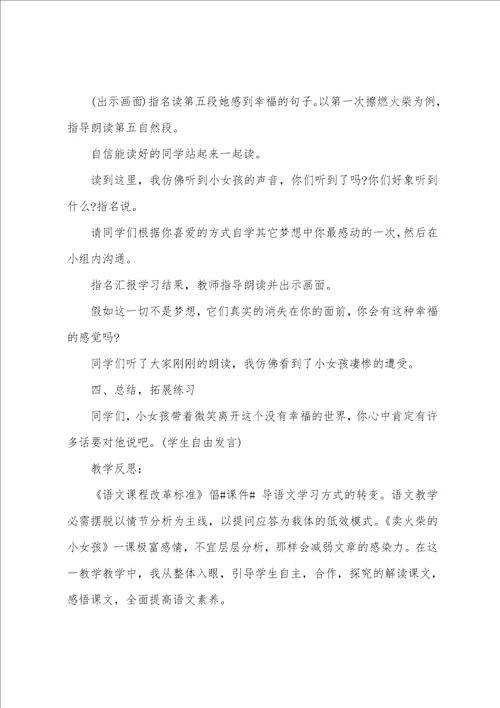 (出示画面)指名读第五段她感到幸福的句子。以第一次擦燃火柴为例，指导朗读第五自然段。

自信能读好的同学站起来一起读。

读到这里，我仿佛听到小女孩的声音，你们听到了吗?你们好象听到什么?指名说。

请同学们根据你喜爱的方式自学其它梦想中你最感动的一次，然后在小组内沟通。

指名汇报学习结果，教师指导朗读并出示画面。

假如这一切不是梦想，它们真实的消失在你的面前，你会有这种幸福的感觉吗?

同学们听了大家刚刚的朗读，我仿佛看到了小女孩凄惨的遭受。

四、总结，拓展练习

同学们，小女孩带着微笑离开这个没有幸福的世界，你心中肯定有许多话要对他说吧。(学生自由发言)

教学反思：

《语文课程改革标准》倡#课件# 导语文学习方式的转变。语文教学必需摆脱以情节分析为主线，以提问应答为载体的低效模式。《卖火柴的小女孩》一课极富感情，不宜层层分析，那样会减弱文章的感染力。在这一教学教学中，我从整体入眼，引导学生自主，合作，探究的解读课文，感悟课文，全面提高语文素养。